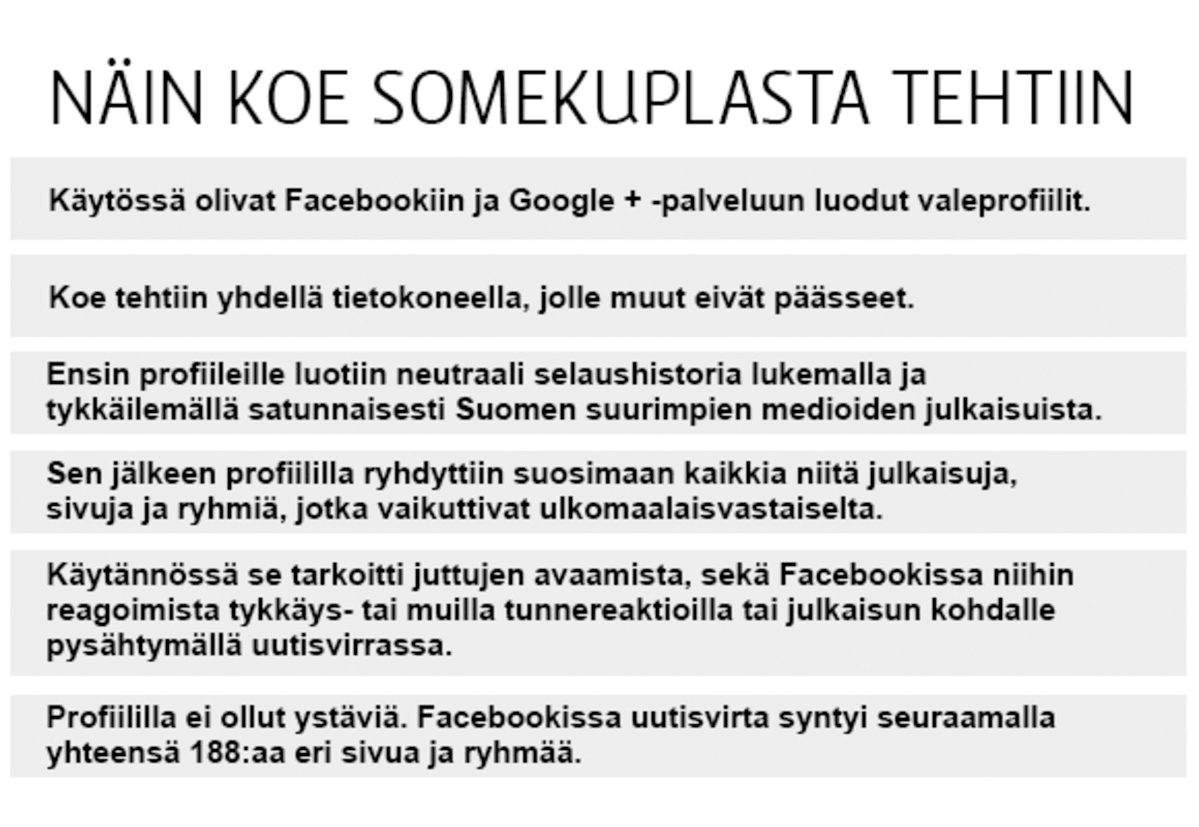 NÄIN KOE SOMEKUPLASTA TEHTIIN

Käytössä olivat Facebookiin ja Google + -palveluun luodut valeprofiilit.

Koe tehtiin yhdellä tietokoneella, jolle muut eivät päässeet.

Ensin profiileille luotiin neutraali selaushistoria lukemalla ja tykkäilemällä satunnaisesti Suomen suurimpien medioiden julkaisuista.

Sen jälkeen profiililla ryhdyttiin suosimaan kaikkia niitä julkaisuja, sivuja ja ryhmiä, jotka vaikuttivat ulkomaalaisvastaiselta.

Käytännössä se tarkoitti juttujen avaamista, sekä Facebookissa niihin reagoimista tykkäys- tai muilla tunnereaktioilla tai julkaisun kohdalle pysähtymällä uutisvirrassa.

Profiililla ei ollut ystäviä. Facebookissa uutisvirta syntyi seuraamalla yhteensä 188:aa eri sivua ja ryhmää.